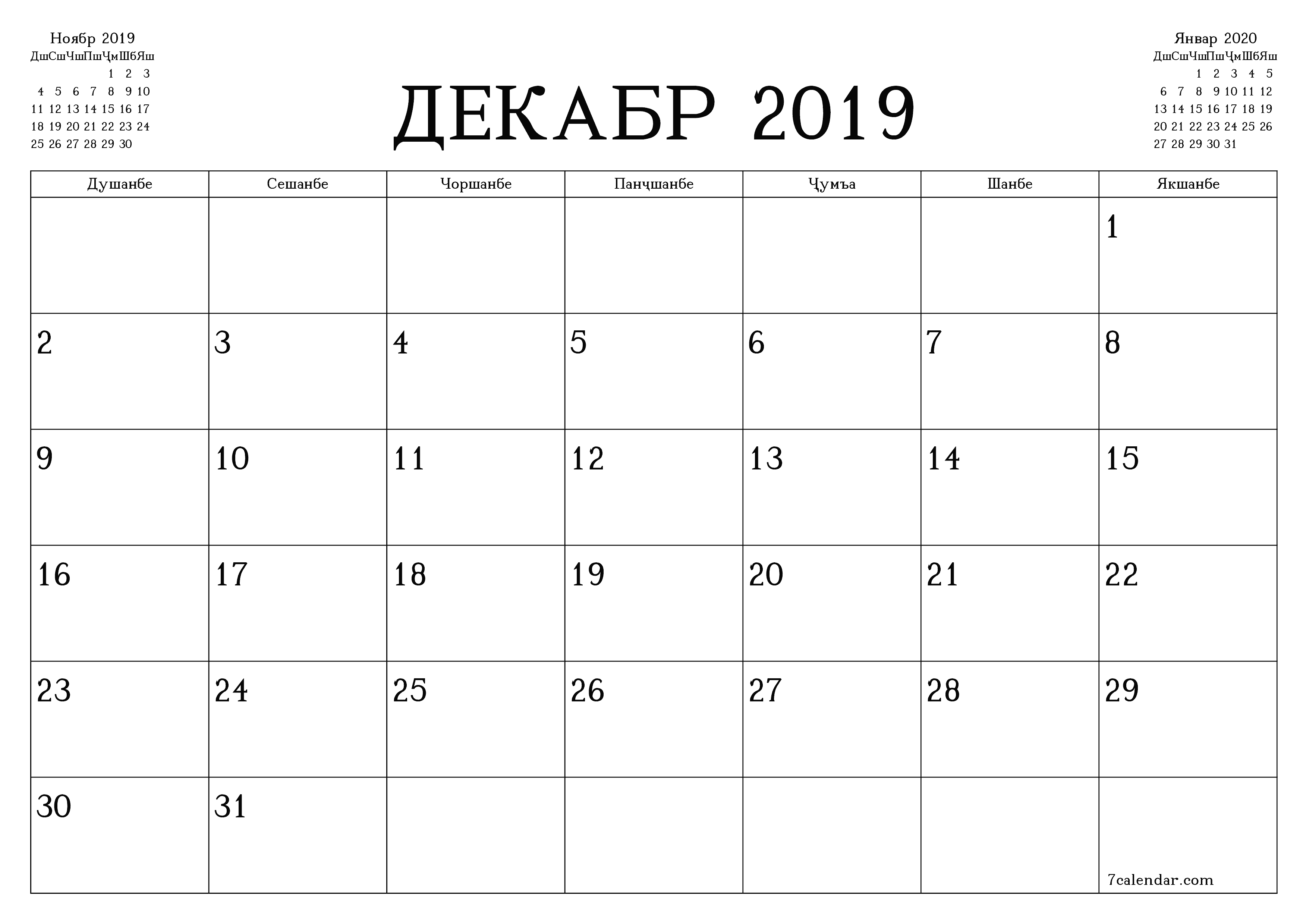 Ноябр 2019

| Дш | Сш | Чш | Пш | Ҷм | Шб | Яш |
|---|---|---|---|---|---|---|
| | | | | 1 | 2 | 3 |
| 4 | 5 | 6 | 7 | 8 | 9 | 10 |
| 11 | 12 | 13 | 14 | 15 | 16 | 17 |
| 18 | 19 | 20 | 21 | 22 | 23 | 24 |
| 25 | 26 | 27 | 28 | 29 | 30 | |

ДЕКАБР 2019

Январ 2020

| Дш | Сш | Чш | Пш | Ҷм | Шб | Яш |
|---|---|---|---|---|---|---|
| | | 1 | 2 | 3 | 4 | 5 |
| 6 | 7 | 8 | 9 | 10 | 11 | 12 |
| 13 | 14 | 15 | 16 | 17 | 18 | 19 |
| 20 | 21 | 22 | 23 | 24 | 25 | 26 |
| 27 | 28 | 29 | 30 | 31 | | |

| Душанбе | Сешанбе | Чоршанбе | Панҷшанбе | Ҷумъа | Шанбе | Якшанбе |
|---|---|---|---|---|---|---|
| | | | | | | 1 |
| 2 | 3 | 4 | 5 | 6 | 7 | 8 |
| 9 | 10 | 11 | 12 | 13 | 14 | 15 |
| 16 | 17 | 18 | 19 | 20 | 21 | 22 |
| 23 | 24 | 25 | 26 | 27 | 28 | 29 |
| 30 | 31 | | | | | 7calendar.com |